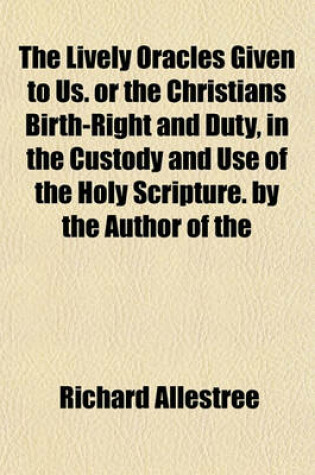 The Lively Oracles Given to Us. or the Christians Birth-Right and Duty, in the Custody and Use of the Holy Scripture. by the Author of the

Richard Allestree